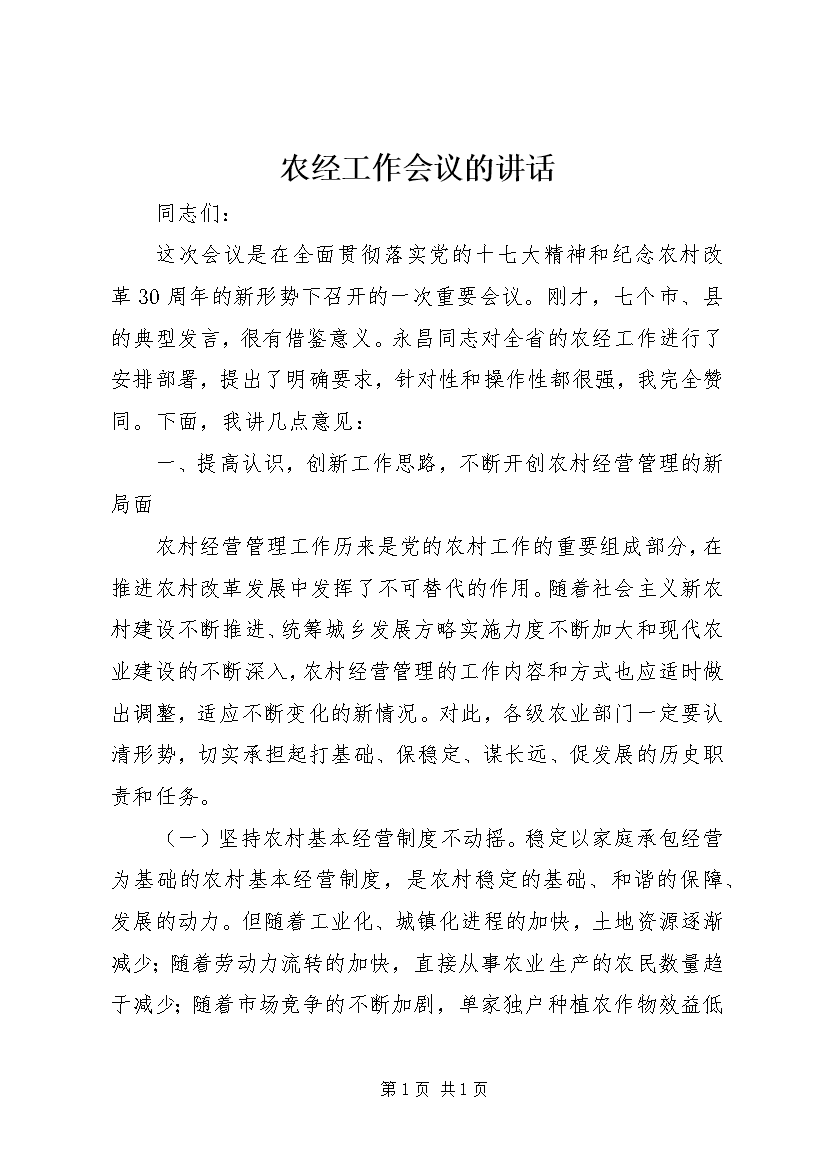 农经工作会议的讲话

同志们：

这次会议是在全面贯彻落实党的十七大精神和纪念农村改革30周年的新形势下召开的一次重要会议。刚才，七个市、县的典型发言，很有借鉴意义。永昌同志对全省的农经工作进行了安排部署，提出了明确要求，针对性和操作性都很强，我完全赞同。下面，我讲几点意见：

一、提高认识，创新工作思路，不断开创农村经营管理的新局面

农村经营管理工作历来是党的农村工作的重要组成部分，在推进农村改革发展中发挥了不可替代的作用。随着社会主义新农村建设不断推进、统筹城乡发展方略实施力度不断加大和现代农业建设的不断深入，农村经营管理的工作内容和方式也应适时做出调整，适应不断变化的新情况。对此，各级农业部门一定要认清形势，切实承担起打基础、保稳定、谋长远、促发展的历史职责和任务。

（一）坚持农村基本经营制度不动摇。稳定以家庭承包经营为基础的农村基本经营制度，是农村稳定的基础、和谐的保障、发展的动力。但随着工业化、城镇化进程的加快，土地资源逐渐减少；随着劳动力流转的加快，直接从事农业生产的农民数量趋于减少；随着市场竞争的不断加剧，单家独户种植农作物效益低

第1页 共1页